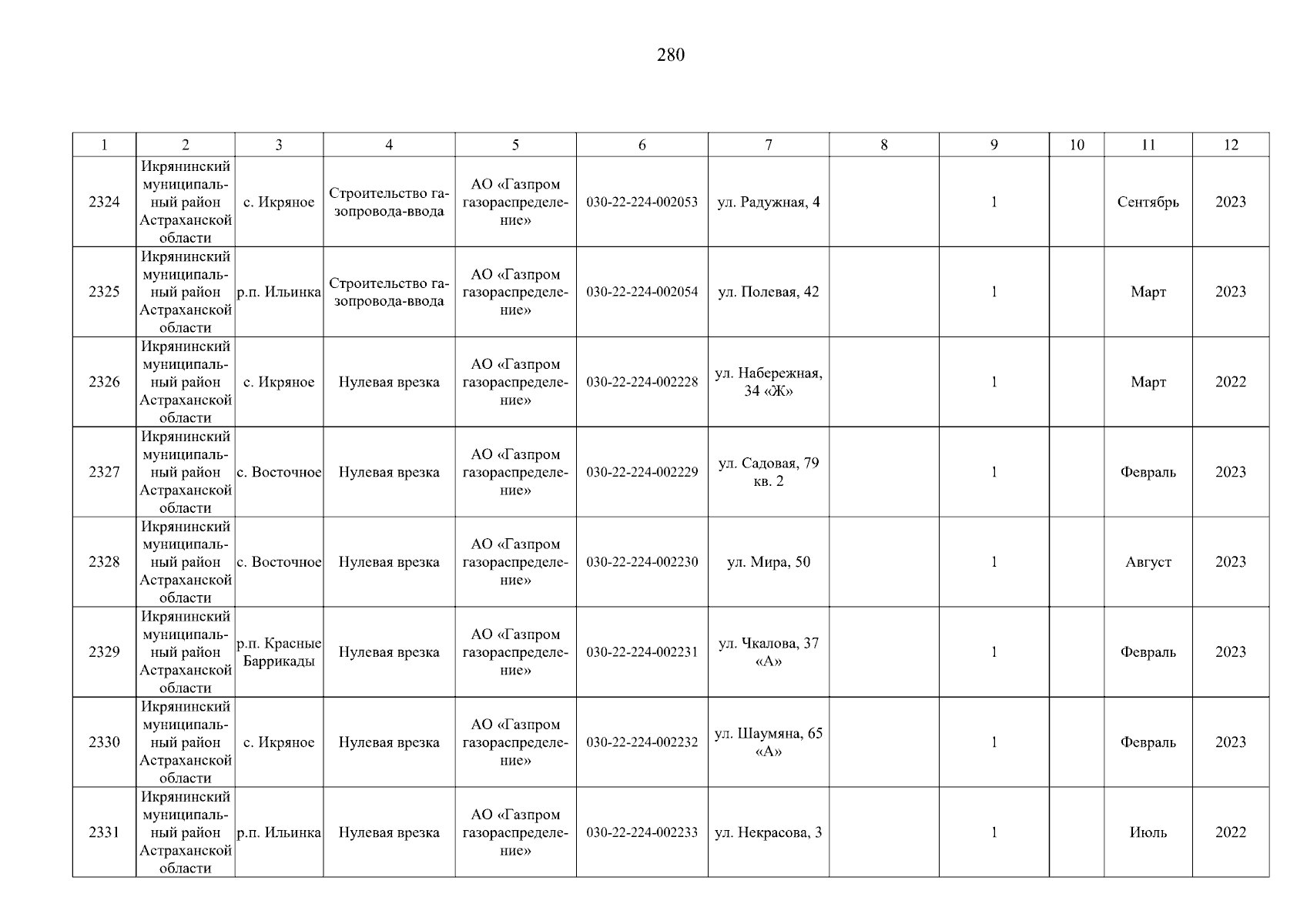 280

| 1 | 2 | 3 | 4 | 5 | 6 | 7 | 8 | 9 | 10 | 11 | 12 |
|---|---|---|---|---|---|---|---|---|---|---|---|
| 2324 | Икрянинский муниципальный район Астраханской области | с. Икряное | Строительство газопровода-ввода | АО «Газпром газораспределение» | 030-22-224-002053 | ул. Радужная, 4 | | 1 | | Сентябрь | 2023 |
| 2325 | Икрянинский муниципальный район Астраханской области | р.п. Ильинка | Строительство газопровода-ввода | АО «Газпром газораспределение» | 030-22-224-002054 | ул. Полевая, 42 | | 1 | | Март | 2023 |
| 2326 | Икрянинский муниципальный район Астраханской области | с. Икряное | Нулевая врезка | АО «Газпром газораспределение» | 030-22-224-002228 | ул. Набережная, 34 «Ж» | | 1 | | Март | 2022 |
| 2327 | Икрянинский муниципальный район Астраханской области | с. Восточное | Нулевая врезка | АО «Газпром газораспределение» | 030-22-224-002229 | ул. Садовая, 79 кв. 2 | | 1 | | Февраль | 2023 |
| 2328 | Икрянинский муниципальный район Астраханской области | с. Восточное | Нулевая врезка | АО «Газпром газораспределение» | 030-22-224-002230 | ул. Мира, 50 | | 1 | | Август | 2023 |
| 2329 | Икрянинский муниципальный район Астраханской области | р.п. Красные Баррикады | Нулевая врезка | АО «Газпром газораспределение» | 030-22-224-002231 | ул. Чкалова, 37 «А» | | 1 | | Февраль | 2023 |
| 2330 | Икрянинский муниципальный район Астраханской области | с. Икряное | Нулевая врезка | АО «Газпром газораспределение» | 030-22-224-002232 | ул. Шаумяна, 65 «А» | | 1 | | Февраль | 2023 |
| 2331 | Икрянинский муниципальный район Астраханской области | р.п. Ильинка | Нулевая врезка | АО «Газпром газораспределение» | 030-22-224-002233 | ул. Некрасова, 3 | | 1 | | Июль | 2022 |